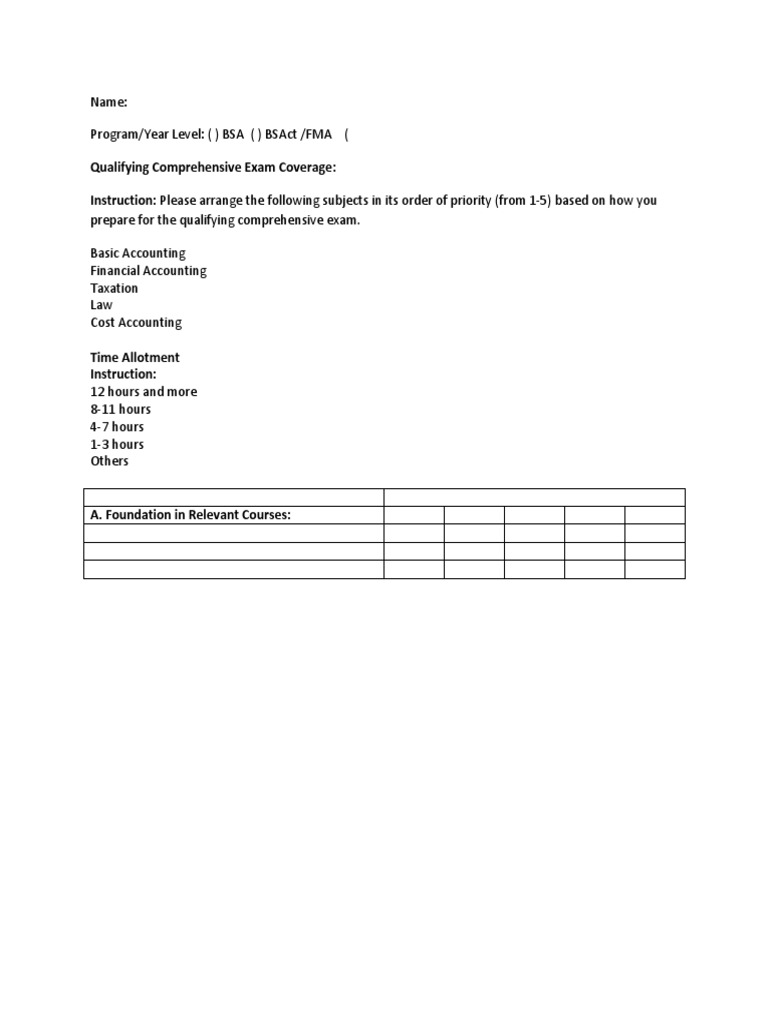 Name:

Program/Year Level: ( ) BSA ( ) BSAct /FMA (

Qualifying Comprehensive Exam Coverage:

Instruction: Please arrange the following subjects in its order of priority (from 1-5) based on how you prepare for the qualifying comprehensive exam.

Basic Accounting
Financial Accounting
Taxation
Law
Cost Accounting

Time Allotment
Instruction:
12 hours and more
8-11 hours
4-7 hours
1-3 hours
Others

| | | | | | |
|---|---|---|---|---|---|
| A. Foundation in Relevant Courses: | | | | | |
| | | | | | |
| | | | | | |
| | | | | | |